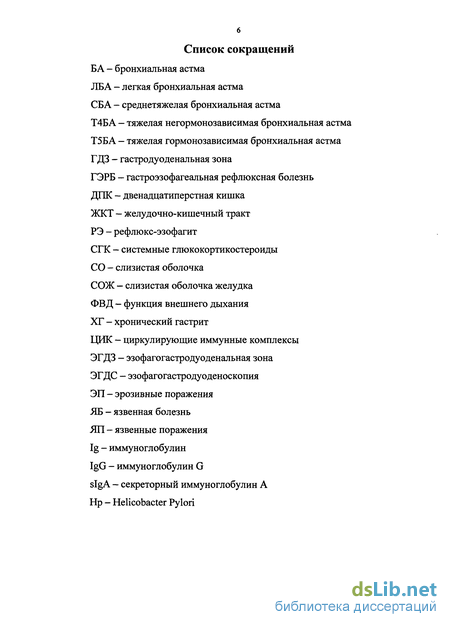 6

Список сокращений

БА – бронхиальная астма

ЛБА – легкая бронхиальная астма

СБА – среднетяжелая бронхиальная астма

Т4БА – тяжелая негормонозависимая бронхиальная астма

Т5БА – тяжелая гормонозависимая бронхиальная астма

ГДЗ – гастродуоденальная зона

ГЭРБ – гастроэзофагеальная рефлюксная болезнь

ДПК – двенадцатиперстная кишка

ЖКТ – желудочно-кишечный тракт

РЭ – рефлюкс-эзофагит

СГК – системные глюкокортикостероиды

СО – слизистая оболочка

СОЖ – слизистая оболочка желудка

ФВД – функция внешнего дыхания

ХГ – хронический гастрит

ЦИК – циркулирующие иммунные комплексы

ЭГДЗ – эзофагогастродуоденальная зона

ЭГДС – эзофагогастродуоденоскопия

ЭП – эрозивные поражения

ЯБ – язвенная болезнь

ЯП – язвенные поражения

Ig – иммуноглобулин

IgG – иммуноглобулин G

sIgA – секреторный иммуноглобулин А

Hp – Helicobacter Pylori

dsLib.net
библиотека диссертаций